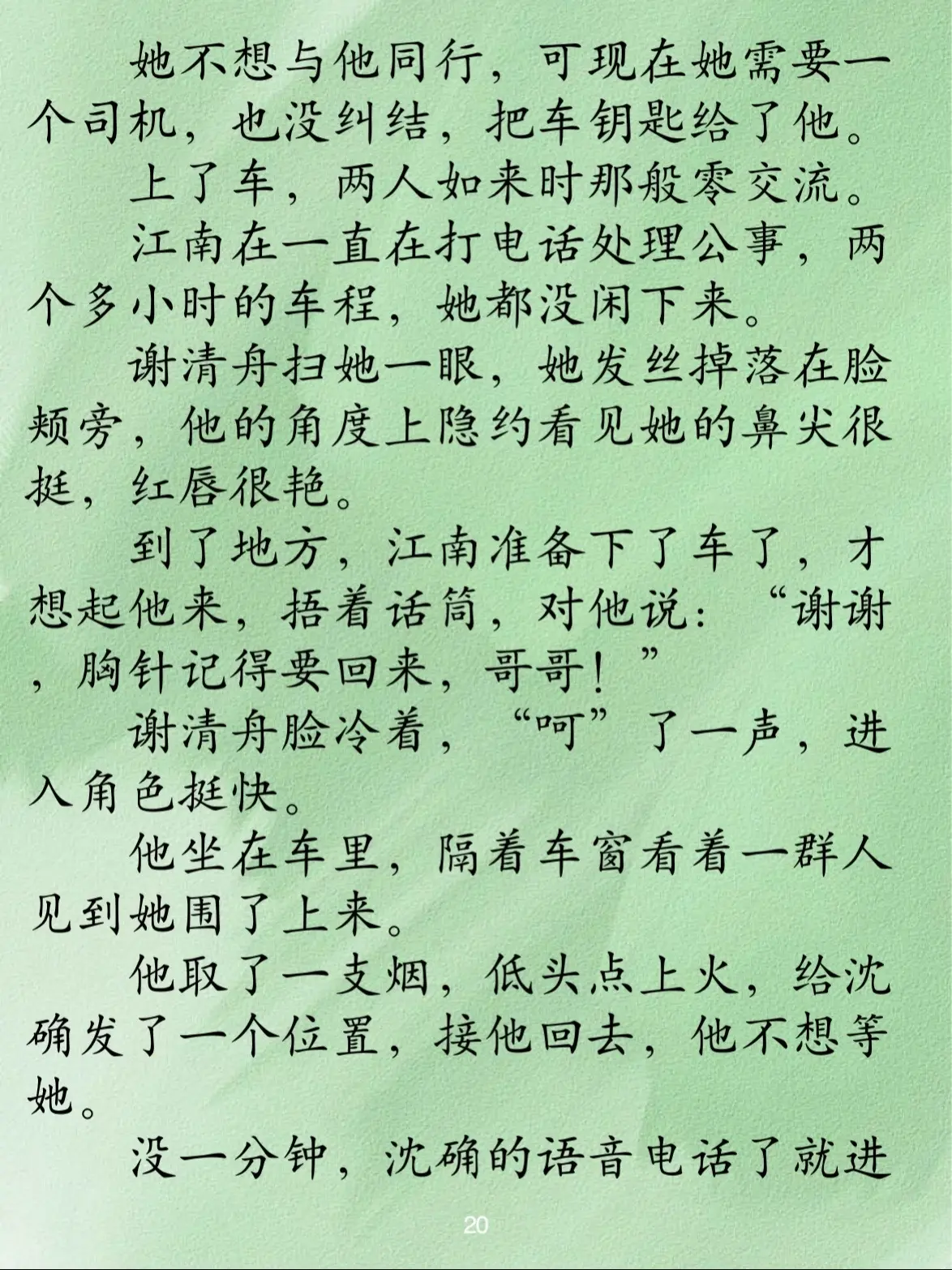 她不想与他同行，可现在她需要一个司机，也没纠结，把车钥匙给了他。

上了车，两人如来时那般零交流。

江南在一直在打电话处理公事，两个多小时的车程，她都没闲下来。

谢清舟扫她一眼，她发丝掉落在脸颊旁，他的角度上隐约看见她的鼻尖很挺，红唇很艳。

到了地方，江南准备下了车了，才想起他来，捂着话筒，对他说：“谢谢，胸针记得要回来，哥哥！”

谢清舟脸冷着，“呵”了一声，进入角色挺快。

他坐在车里，隔着车窗看着一群人见到她围了上来。

他取了一支烟，低头点上火，给沈确发了一个位置，接他回去，他不想等她。

没一分钟，沈确的语音电话了就进

20